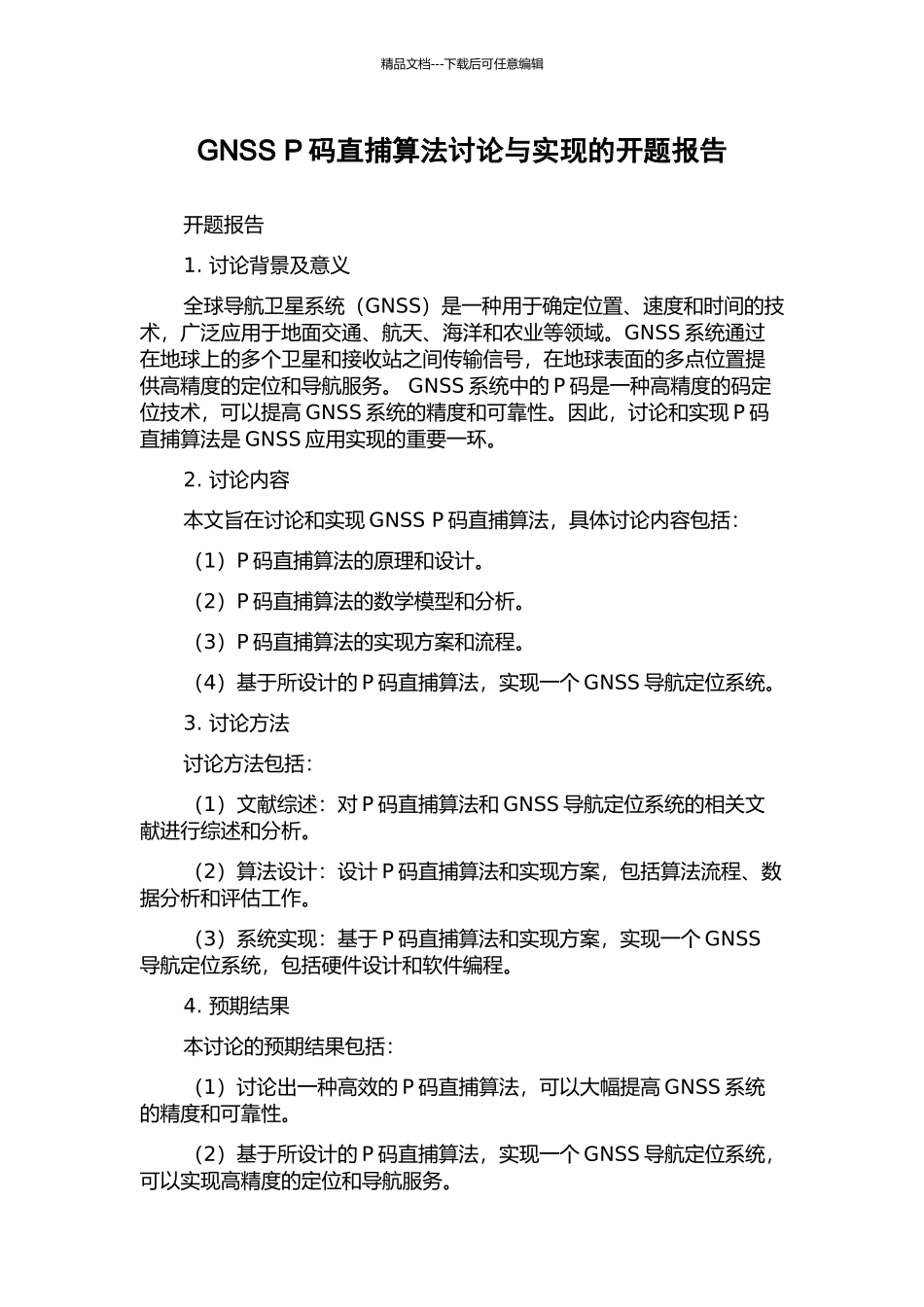 精品文档---下载后可任意编辑

GNSS P 码直捕算法讨论与实现的开题报告

开题报告

1. 讨论背景及意义

全球导航卫星系统（GNSS）是一种用于确定位置、速度和时间的技术，广泛应用于地面交通、航天、海洋和农业等领域。GNSS 系统通过在地球上的多个卫星和接收站之间传输信号，在地球表面的多点位置提供高精度的定位和导航服务。 GNSS 系统中的 P 码是一种高精度的码定位技术，可以提高 GNSS 系统的精度和可靠性。因此，讨论和实现 P 码直捕算法是 GNSS 应用实现的重要一环。

2. 讨论内容

本文旨在讨论和实现 GNSS P 码直捕算法，具体讨论内容包括：

（1）P 码直捕算法的原理和设计。

（2）P 码直捕算法的数学模型和分析。

（3）P 码直捕算法的实现方案和流程。

（4）基于所设计的 P 码直捕算法，实现一个 GNSS 导航定位系统。

3. 讨论方法

讨论方法包括：

（1）文献综述：对 P 码直捕算法和 GNSS 导航定位系统的相关文献进行综述和分析。

（2）算法设计：设计 P 码直捕算法和实现方案，包括算法流程、数据分析和评估工作。

（3）系统实现：基于 P 码直捕算法和实现方案，实现一个 GNSS 导航定位系统，包括硬件设计和软件编程。

4. 预期结果

本讨论的预期结果包括：

（1）讨论出一种高效的 P 码直捕算法，可以大幅提高 GNSS 系统的精度和可靠性。

（2）基于所设计的 P 码直捕算法，实现一个 GNSS 导航定位系统，可以实现高精度的定位和导航服务。